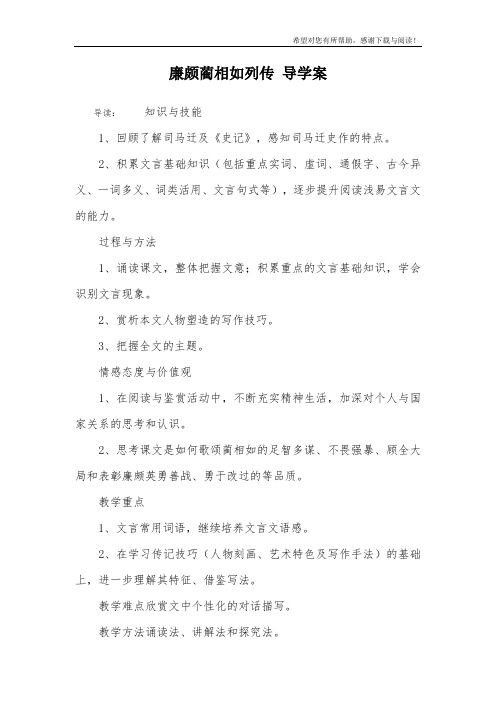 希望对您有所帮助，感谢下载与阅读！

廉颇蔺相如列传 导学案

导读： 知识与技能

1、回顾了解司马迁及《史记》，感知司马迁史作的特点。

2、积累文言基础知识（包括重点实词、虚词、通假字、古今异义、一词多义、词类活用、文言句式等），逐步提升阅读浅易文言文的能力。

过程与方法

1、诵读课文，整体把握文意；积累重点的文言基础知识，学会识别文言现象。

2、赏析本文人物塑造的写作技巧。

3、把握全文的主题。

情感态度与价值观

1、在阅读与鉴赏活动中，不断充实精神生活，加深对个人与国家关系的思考和认识。

2、思考课文是如何歌颂蔺相如的足智多谋、不畏强暴、顾全大局和表彰廉颇英勇善战、勇于改过的等品质。

教学重点

1、文言常用词语，继续培养文言文语感。

2、在学习传记技巧（人物刻画、艺术特色及写作手法）的基础上，进一步理解其特征、借鉴写法。

教学难点欣赏文中个性化的对话描写。

教学方法诵读法、讲解法和探究法。